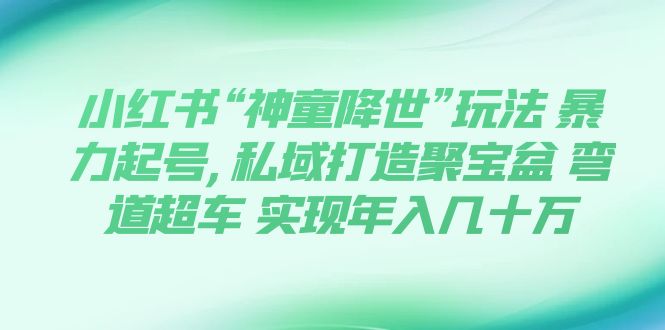 小红书“神童降世”玩法 暴力起号，私域打造聚宝盆 弯道超车 实现年入几十万